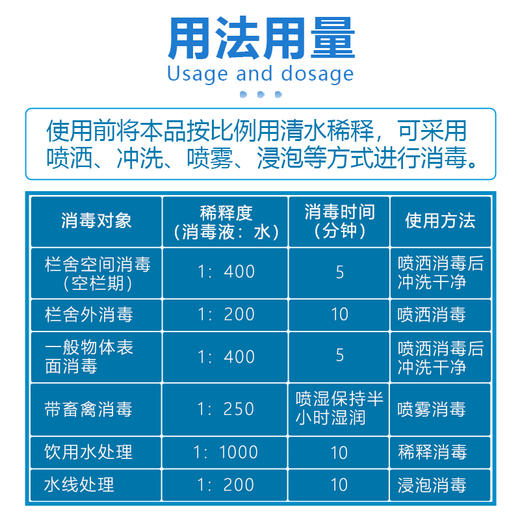 用法用量
Usage and dosage

使用前将本品按比例用清水稀释，可采用喷洒、冲洗、喷雾、浸泡等方式进行消毒。

| 消毒对象 | 稀释度（消毒液：水） | 消毒时间（分钟） | 使用方法 |
|---|---|---|---|
| 栏舍空间消毒（空栏期） | 1：400 | 5 | 喷洒消毒后冲洗干净 |
| 栏舍外消毒 | 1：200 | 10 | 喷洒消毒 |
| 一般物体表面消毒 | 1：400 | 5 | 喷洒消毒后冲洗干净 |
| 带畜禽消毒 | 1：250 | 喷湿保持半小时湿润 | 喷雾消毒 |
| 饮用水处理 | 1：1000 | 10 | 稀释消毒 |
| 水线处理 | 1：200 | 10 | 浸泡消毒 |